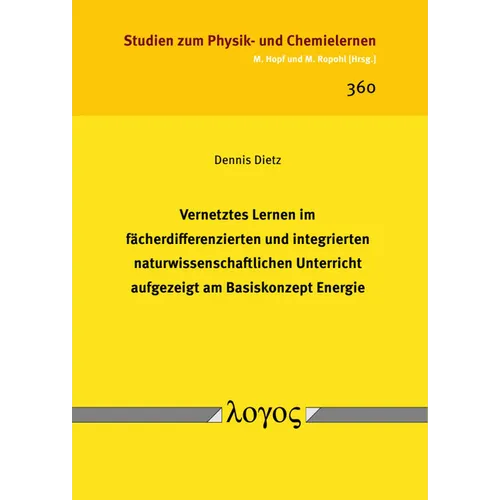 Studien zum Physik- und Chemielernen
M. Hopf und M. Ropohl [Hrsg.]

360

Dennis Dietz

Vernetztes Lernen im fächerdifferenzierten und integrierten naturwissenschaftlichen Unterricht aufgezeigt am Basiskonzept Energie

λογος